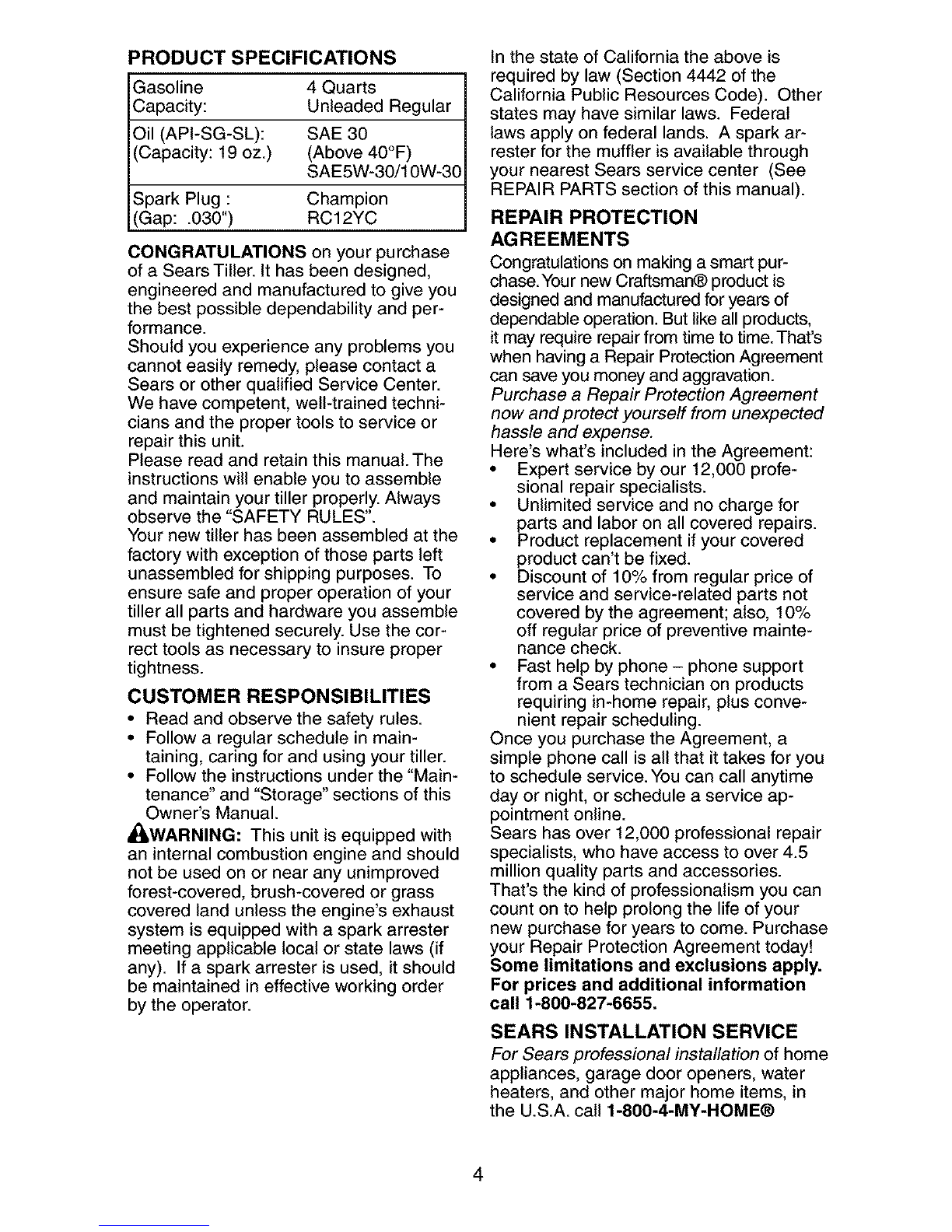 PRODUCT SPECIFICATIONS

| Gasoline Capacity: | 4 Quarts Unleaded Regular |
|---|---|
| Oil (API-SG-SL): (Capacity: 19 oz.) | SAE 30 (Above 40°F) SAE5W-30/10W-30 |
| Spark Plug : (Gap: .030") | Champion RC12YC |

CONGRATULATIONS on your purchase of a Sears Tiller. It has been designed, engineered and manufactured to give you the best possible dependability and performance.
Should you experience any problems you cannot easily remedy, please contact a Sears or other qualified Service Center. We have competent, well-trained technicians and the proper tools to service or repair this unit.
Please read and retain this manual. The instructions will enable you to assemble and maintain your tiller properly. Always observe the "SAFETY RULES".
Your new tiller has been assembled at the factory with exception of those parts left unassembled for shipping purposes. To ensure safe and proper operation of your tiller all parts and hardware you assemble must be tightened securely. Use the correct tools as necessary to insure proper tightness.

CUSTOMER RESPONSIBILITIES

• Read and observe the safety rules.
• Follow a regular schedule in maintaining, caring for and using your tiller.
• Follow the instructions under the "Maintenance" and "Storage" sections of this Owner's Manual.

WARNING: This unit is equipped with an internal combustion engine and should not be used on or near any unimproved forest-covered, brush-covered or grass covered land unless the engine's exhaust system is equipped with a spark arrester meeting applicable local or state laws (if any). If a spark arrester is used, it should be maintained in effective working order by the operator.

In the state of California the above is required by law (Section 4442 of the California Public Resources Code). Other states may have similar laws. Federal laws apply on federal lands. A spark arrester for the muffler is available through your nearest Sears service center (See REPAIR PARTS section of this manual).

REPAIR PROTECTION AGREEMENTS

Congratulations on making a smart purchase. Your new Craftsman® product is designed and manufactured for years of dependable operation. But like all products, it may require repair from time to time. That's when having a Repair Protection Agreement can save you money and aggravation.
Purchase a Repair Protection Agreement now and protect yourself from unexpected hassle and expense.
Here's what's included in the Agreement:
• Expert service by our 12,000 profesional repair specialists.
• Unlimited service and no charge for parts and labor on all covered repairs.
• Product replacement if your covered product can't be fixed.
• Discount of 10% from regular price of service and service-related parts not covered by the agreement; also, 10% off regular price of preventive maintenance check.
• Fast help by phone – phone support from a Sears technician on products requiring in-home repair, plus convenient repair scheduling.
Once you purchase the Agreement, a simple phone call is all that it takes for you to schedule service. You can call anytime day or night, or schedule a service appointment online.
Sears has over 12,000 professional repair specialists, who have access to over 4.5 million quality parts and accessories. That's the kind of professionalism you can count on to help prolong the life of your new purchase for years to come. Purchase your Repair Protection Agreement today!
Some limitations and exclusions apply. For prices and additional information call 1-800-827-6655.

SEARS INSTALLATION SERVICE

For Sears professional installation of home appliances, garage door openers, water heaters, and other major home items, in the U.S.A. call 1-800-4-MY-HOME®

4